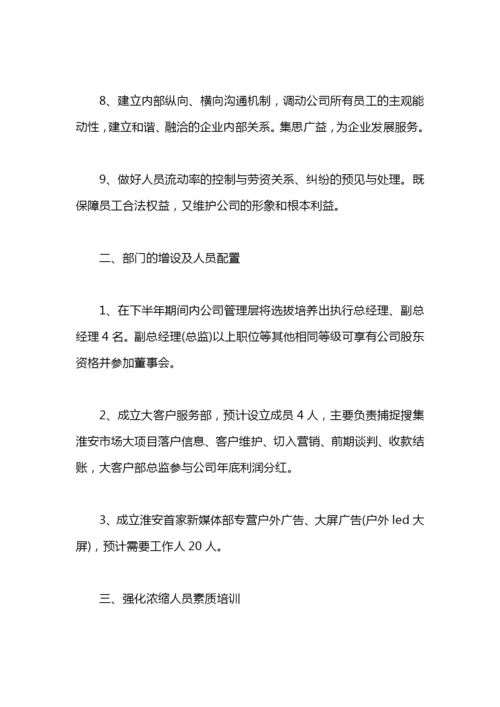 8、建立内部纵向、横向沟通机制，调动公司所有员工的主观能动性，建立和谐、融洽的企业内部关系。集思广益，为企业发展服务。

9、做好人员流动率的控制与劳资关系、纠纷的预见与处理。既保障员工合法权益，又维护公司的形象和根本利益。

二、部门的增设及人员配置

1、在下半年期间内公司管理层将选拔培养出执行总经理、副总经理 4 名。副总经理(总监)以上职位等其他相同等级可享有公司股东资格并参加董事会。

2、成立大客户服务部，预计设立成员 4 人，主要负责捕捉搜集淮安市场大项目落户信息、客户维护、切入营销、前期谈判、收款结账，大客户部总监参与公司年底利润分红。

3、成立淮安首家新媒体部专营户外广告、大屏广告(户外 led 大屏)，预计需要工作人 20 人。

三、强化浓缩人员素质培训